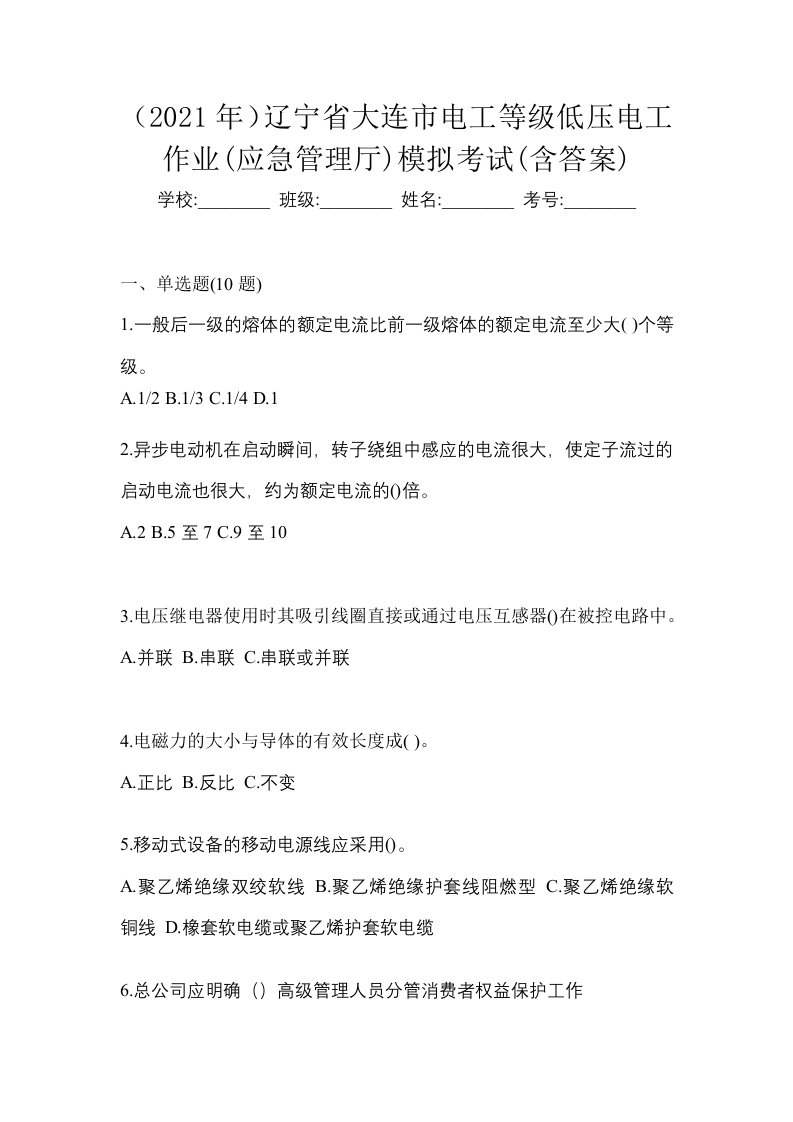 （2021 年）辽宁省大连市电工等级低压电工作业(应急管理厅)模拟考试(含答案)

学校:________ 班级:________ 姓名:________ 考号:________

一、单选题(10 题)

1.一般后一级的熔体的额定电流比前一级熔体的额定电流至少大( )个等级。

A.1/2 B.1/3 C.1/4 D.1

2.异步电动机在启动瞬间，转子绕组中感应的电流很大，使定子流过的启动电流也很大，约为额定电流的()倍。

A.2 B.5 至 7 C.9 至 10

3.电压继电器使用时其吸引线圈直接或通过电压互感器()在被控电路中。

A.并联 B.串联 C.串联或并联

4.电磁力的大小与导体的有效长度成( )。

A.正比 B.反比 C.不变

5.移动式设备的移动电源线应采用()。

A.聚乙烯绝缘双绞软线 B.聚乙烯绝缘护套线阻燃型 C.聚乙烯绝缘软铜线 D.橡套软电缆或聚乙烯护套软电缆

6.总公司应明确（）高级管理人员分管消费者权益保护工作